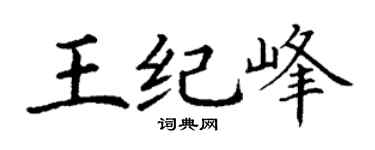 王纪峰

词典网